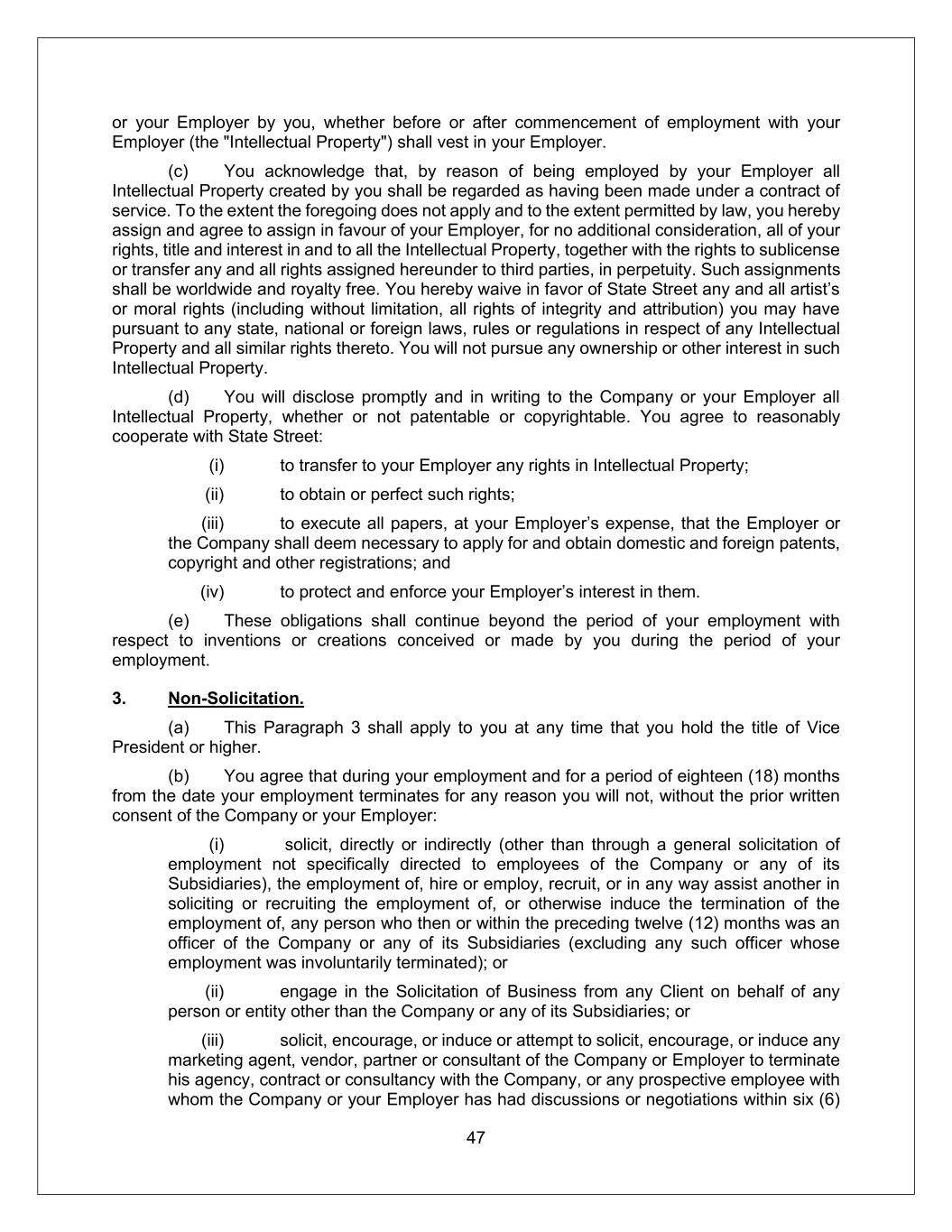 or your Employer by you, whether before or after commencement of employment with your Employer (the "Intellectual Property") shall vest in your Employer.

(c) You acknowledge that, by reason of being employed by your Employer all Intellectual Property created by you shall be regarded as having been made under a contract of service. To the extent the foregoing does not apply and to the extent permitted by law, you hereby assign and agree to assign in favour of your Employer, for no additional consideration, all of your rights, title and interest in and to all the Intellectual Property, together with the rights to sublicense or transfer any and all rights assigned hereunder to third parties, in perpetuity. Such assignments shall be worldwide and royalty free. You hereby waive in favor of State Street any and all artist's or moral rights (including without limitation, all rights of integrity and attribution) you may have pursuant to any state, national or foreign laws, rules or regulations in respect of any Intellectual Property and all similar rights thereto. You will not pursue any ownership or other interest in such Intellectual Property.

(d) You will disclose promptly and in writing to the Company or your Employer all Intellectual Property, whether or not patentable or copyrightable. You agree to reasonably cooperate with State Street:

(i) to transfer to your Employer any rights in Intellectual Property;

(ii) to obtain or perfect such rights;

(iii) to execute all papers, at your Employer's expense, that the Employer or the Company shall deem necessary to apply for and obtain domestic and foreign patents, copyright and other registrations; and

(iv) to protect and enforce your Employer's interest in them.

(e) These obligations shall continue beyond the period of your employment with respect to inventions or creations conceived or made by you during the period of your employment.

3. Non-Solicitation.

(a) This Paragraph 3 shall apply to you at any time that you hold the title of Vice President or higher.

(b) You agree that during your employment and for a period of eighteen (18) months from the date your employment terminates for any reason you will not, without the prior written consent of the Company or your Employer:

(i) solicit, directly or indirectly (other than through a general solicitation of employment not specifically directed to employees of the Company or any of its Subsidiaries), the employment of, hire or employ, recruit, or in any way assist another in soliciting or recruiting the employment of, or otherwise induce the termination of the employment of, any person who then or within the preceding twelve (12) months was an officer of the Company or any of its Subsidiaries (excluding any such officer whose employment was involuntarily terminated); or

(ii) engage in the Solicitation of Business from any Client on behalf of any person or entity other than the Company or any of its Subsidiaries; or

(iii) solicit, encourage, or induce or attempt to solicit, encourage, or induce any marketing agent, vendor, partner or consultant of the Company or Employer to terminate his agency, contract or consultancy with the Company, or any prospective employee with whom the Company or your Employer has had discussions or negotiations within six (6)

47